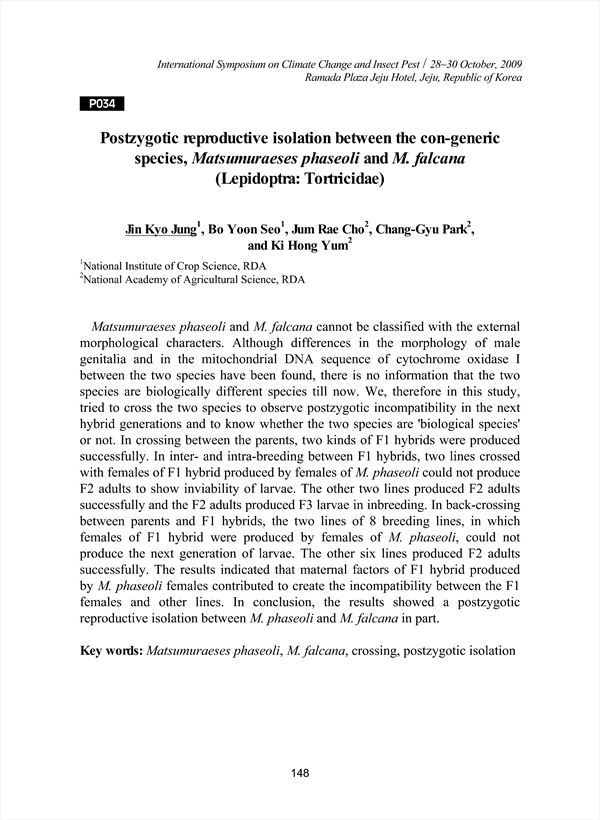 International Symposium on Climate Change and Insect Pest / 28~30 October, 2009
Ramada Plaza Jeju Hotel, Jeju, Republic of Korea

P034

Postzygotic reproductive isolation between the con-generic species, Matsumuraeses phaseoli and M. falcana (Lepidoptra: Tortricidae)

Jin Kyo Jung$^1$, Bo Yoon Seo$^1$, Jum Rae Cho$^2$, Chang-Gyu Park$^2$, and Ki Hong Yum$^2$

$^1$National Institute of Crop Science, RDA
$^2$National Academy of Agricultural Science, RDA

Matsumuraeses phaseoli and M. falcana cannot be classified with the external morphological characters. Although differences in the morphology of male genitalia and in the mitochondrial DNA sequence of cytochrome oxidase I between the two species have been found, there is no information that the two species are biologically different species till now. We, therefore in this study, tried to cross the two species to observe postzygotic incompatibility in the next hybrid generations and to know whether the two species are 'biological species' or not. In crossing between the parents, two kinds of F1 hybrids were produced successfully. In inter- and intra-breeding between F1 hybrids, two lines crossed with females of F1 hybrid produced by females of M. phaseoli could not produce F2 adults to show inviability of larvae. The other two lines produced F2 adults successfully and the F2 adults produced F3 larvae in inbreeding. In back-crossing between parents and F1 hybrids, the two lines of 8 breeding lines, in which females of F1 hybrid were produced by females of M. phaseoli, could not produce the next generation of larvae. The other six lines produced F2 adults successfully. The results indicated that maternal factors of F1 hybrid produced by M. phaseoli females contributed to create the incompatibility between the F1 females and other lines. In conclusion, the results showed a postzygotic reproductive isolation between M. phaseoli and M. falcana in part.

Key words: Matsumuraeses phaseoli, M. falcana, crossing, postzygotic isolation

148